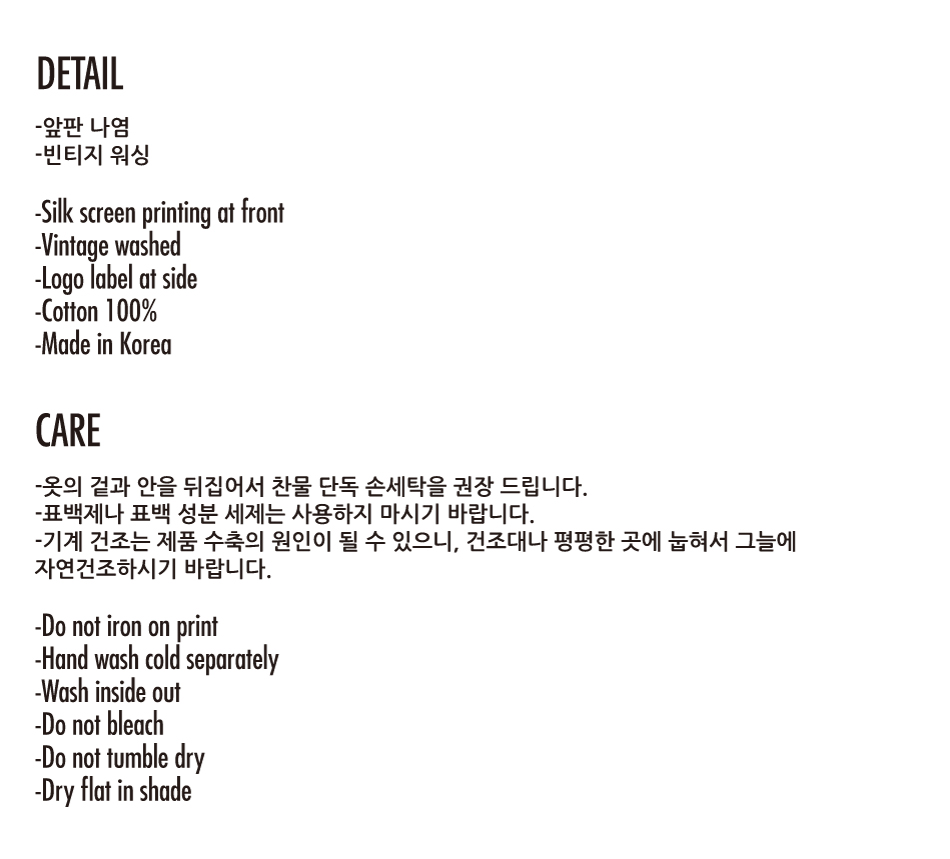 DETAIL

-앞판 나염
-빈티지 워싱

-Silk screen printing at front
-Vintage washed
-Logo label at side
-Cotton 100%
-Made in Korea

CARE

-옷의 겉과 안을 뒤집어서 찬물 단독 손세탁을 권장 드립니다.
-표백제나 표백 성분 세제는 사용하지 마시기 바랍니다.
-기계 건조는 제품 수축의 원인이 될 수 있으니, 건조대나 평평한 곳에 눕혀서 그늘에 자연건조하시기 바랍니다.

-Do not iron on print
-Hand wash cold separately
-Wash inside out
-Do not bleach
-Do not tumble dry
-Dry flat in shade